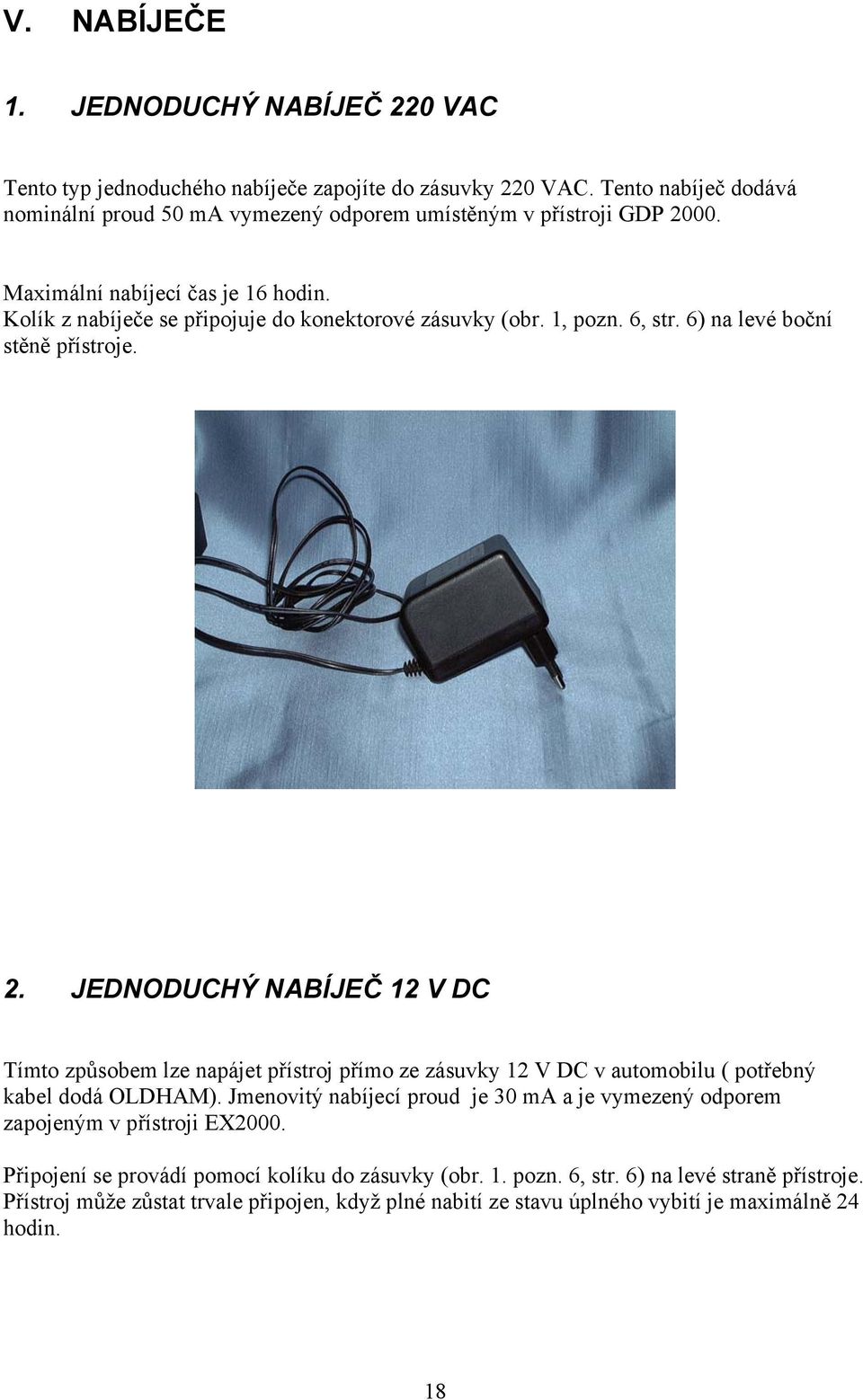 V. NABÍJEČE

1. JEDNODUCHÝ NABÍJEČ 220 VAC

Tento typ jednoduchého nabíječe zapojíte do zásuvky 220 VAC. Tento nabíječ dodává nominální proud 50 mA vymezený odporem umístěným v přístroji GDP 2000.

Maximální nabíjecí čas je 16 hodin.
Kolík z nabíječe se připojuje do konektorové zásuvky (obr. 1, pozn. 6, str. 6) na levé boční stěně přístroje.

2. JEDNODUCHÝ NABÍJEČ 12 V DC

Tímto způsobem lze napájet přístroj přímo ze zásuvky 12 V DC v automobilu ( potřebný kabel dodá OLDHAM). Jmenovitý nabíjecí proud je 30 mA a je vymezený odporem zapojeným v přístroji EX2000.

Připojení se provádí pomocí kolíku do zásuvky (obr. 1. pozn. 6, str. 6) na levé straně přístroje. Přístroj může zůstat trvale připojen, když plné nabití ze stavu úplného vybití je maximálně 24 hodin.

18